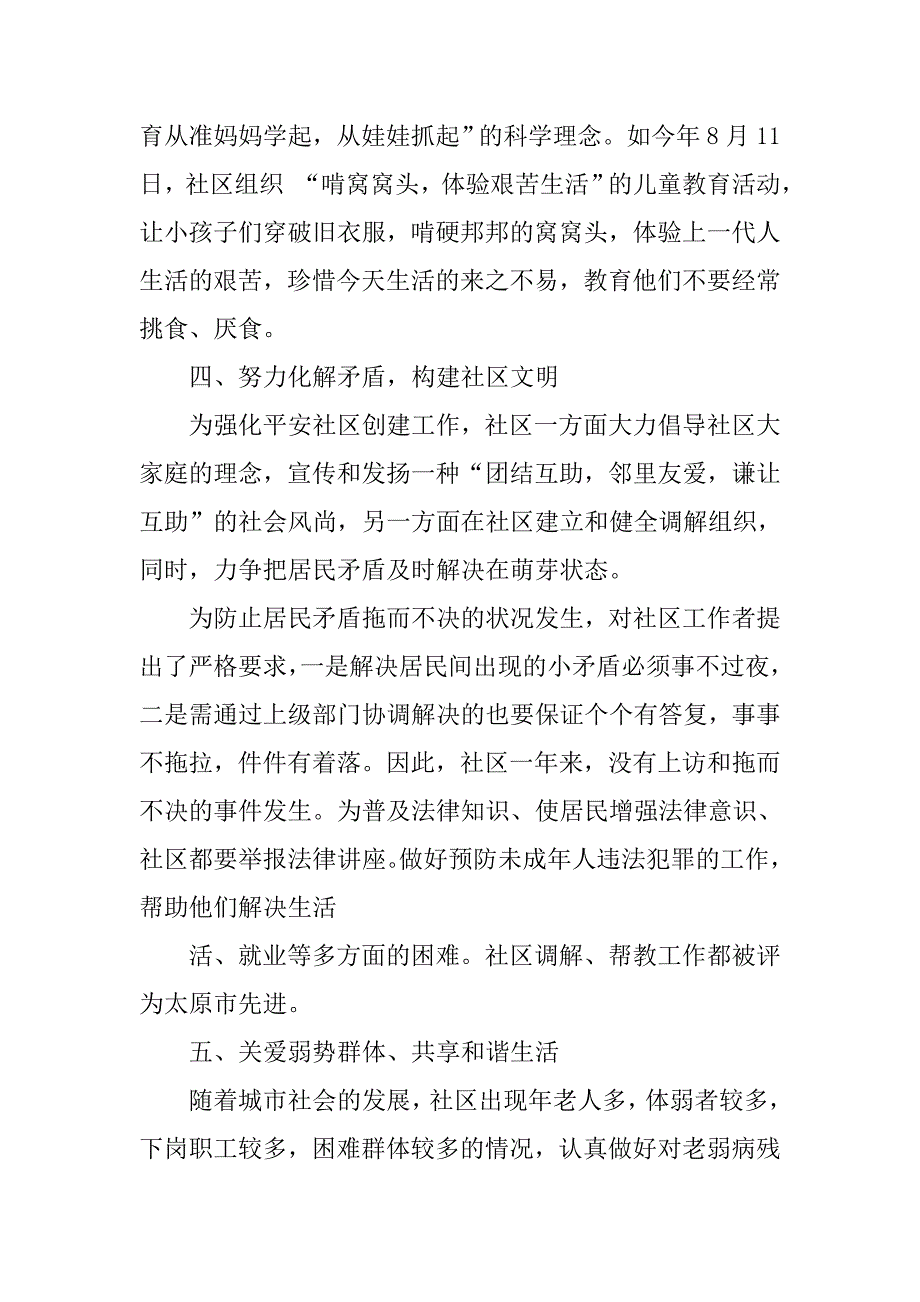 育从准妈妈学起，从娃娃抓起”的科学理念。如今年 8 月 11 日，社区组织 “啃窝窝头，体验艰苦生活”的儿童教育活动，让小孩子们穿破旧衣服，啃硬邦邦的窝窝头，体验上一代人生活的艰苦，珍惜今天生活的来之不易，教育他们不要经常挑食、厌食。

四、努力化解矛盾，构建社区文明

为强化平安社区创建工作，社区一方面大力倡导社区大家庭的理念，宣传和发扬一种“团结互助，邻里友爱，谦让互助”的社会风尚，另一方面在社区建立和健全调解组织，同时，力争把居民矛盾及时解决在萌芽状态。

为防止居民矛盾拖而不决的状况发生，对社区工作者提出了严格要求，一是解决居民间出现的小矛盾必须事不过夜，二是需通过上级部门协调解决的也要保证个个有答复，事事不拖拉，件件有着落。因此，社区一年来，没有上访和拖而不决的事件发生。为普及法律知识、使居民增强法律意识、社区都要举报法律讲座。做好预防未成年人违法犯罪的工作，帮助他们解决生活

活、就业等多方面的困难。社区调解、帮教工作都被评为太原市先进。

五、关爱弱势群体、共享和谐生活

随着城市社会的发展，社区出现年老人多，体弱者较多，下岗职工较多，困难群体较多的情况，认真做好对老弱病残